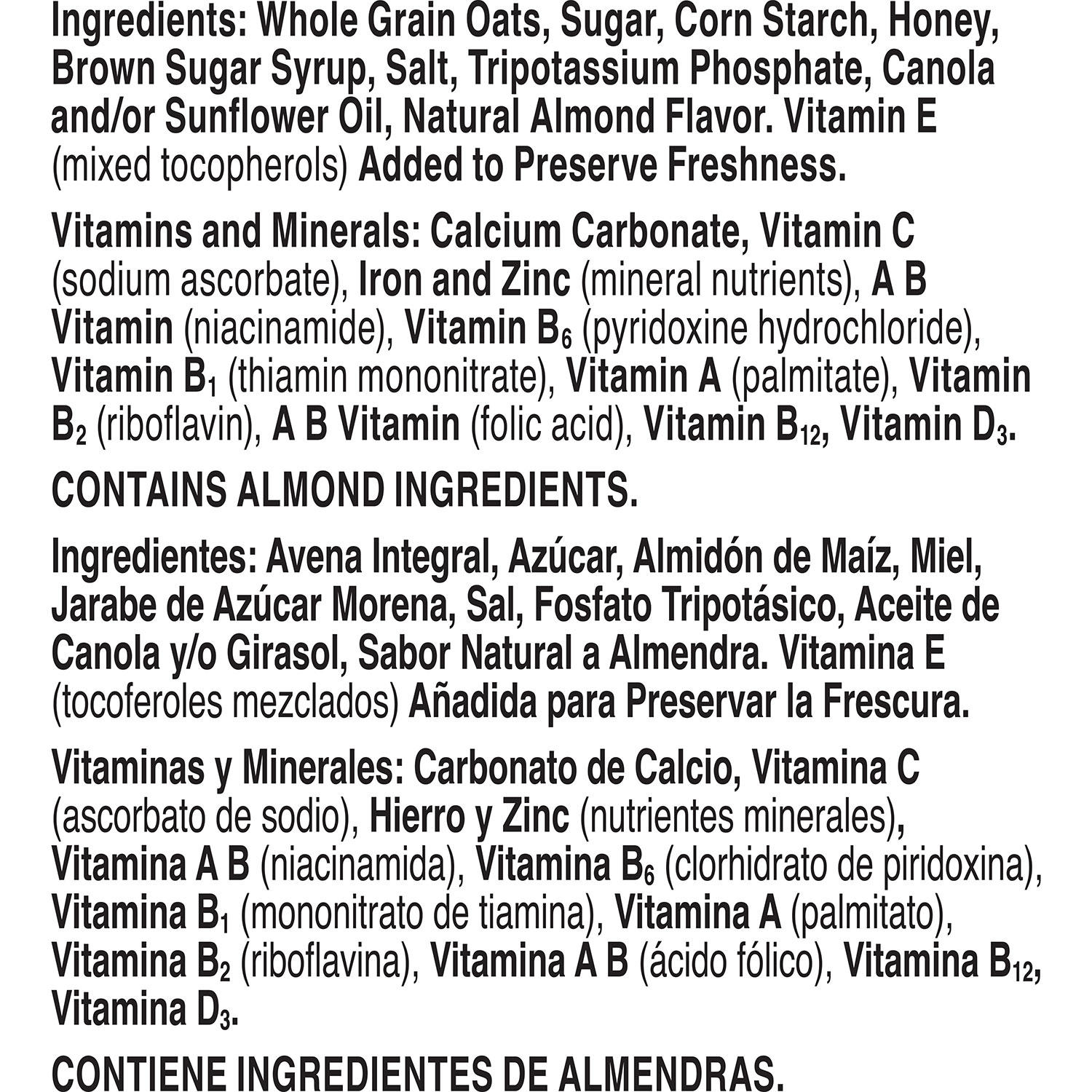 Ingredients: Whole Grain Oats, Sugar, Corn Starch, Honey, Brown Sugar Syrup, Salt, Tripotassium Phosphate, Canola and/or Sunflower Oil, Natural Almond Flavor. Vitamin E (mixed tocopherols) Added to Preserve Freshness.

Vitamins and Minerals: Calcium Carbonate, Vitamin C (sodium ascorbate), Iron and Zinc (mineral nutrients), A B Vitamin (niacinamide), Vitamin $B_6$ (pyridoxine hydrochloride), Vitamin $B_1$ (thiamin mononitrate), Vitamin A (palmitate), Vitamin $B_2$ (riboflavin), A B Vitamin (folic acid), Vitamin $B_{12}$, Vitamin $D_3$.

CONTAINS ALMOND INGREDIENTS.

Ingredientes: Avena Integral, Azúcar, Almidón de Maíz, Miel, Jarabe de Azúcar Morena, Sal, Fosfato Tripotásico, Aceite de Canola y/o Girasol, Sabor Natural a Almendra. Vitamina E (tocoferoles mezclados) Añadida para Preservar la Frescura.

Vitaminas y Minerales: Carbonato de Calcio, Vitamina C (ascorbato de sodio), Hierro y Zinc (nutrientes minerales), Vitamina A B (niacinamida), Vitamina $B_6$ (clorhidrato de piridoxina), Vitamina $B_1$ (mononitrato de tiamina), Vitamina A (palmitato), Vitamina $B_2$ (riboflavina), Vitamina A B (ácido fólico), Vitamina $B_{12}$, Vitamina $D_3$.

CONTIENE INGREDIENTES DE ALMENDRAS.